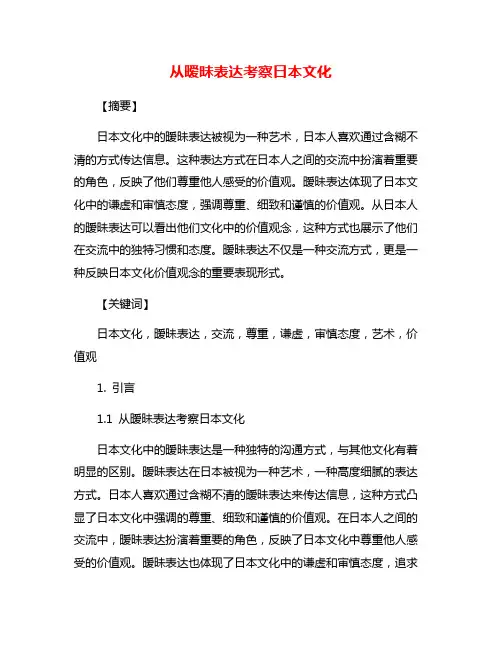 从暧昧表达考察日本文化

【摘要】

日本文化中的暧昧表达被视为一种艺术，日本人喜欢通过含糊不清的方式传达信息。这种表达方式在日本人之间的交流中扮演着重要的角色，反映了他们尊重他人感受的价值观。暧昧表达体现了日本文化中的谦虚和审慎态度，强调尊重、细致和谨慎的价值观。从日本人的暧昧表达可以看出他们文化中的价值观念，这种方式也展示了他们在交流中的独特习惯和态度。暧昧表达不仅是一种交流方式，更是一种反映日本文化价值观念的重要表现形式。

【关键词】

日本文化，暧昧表达，交流，尊重，谦虚，审慎态度，艺术，价值观

1. 引言

1.1 从暧昧表达考察日本文化

日本文化中的暧昧表达是一种独特的沟通方式，与其他文化有着明显的区别。暧昧表达在日本被视为一种艺术，一种高度细腻的表达方式。日本人喜欢通过含糊不清的暧昧表达来传达信息，这种方式凸显了日本文化中强调的尊重、细致和谨慎的价值观。在日本人之间的交流中，暧昧表达扮演着重要的角色，反映了日本文化中尊重他人感受的价值观。暧昧表达也体现了日本文化中的谦虚和审慎态度，追求